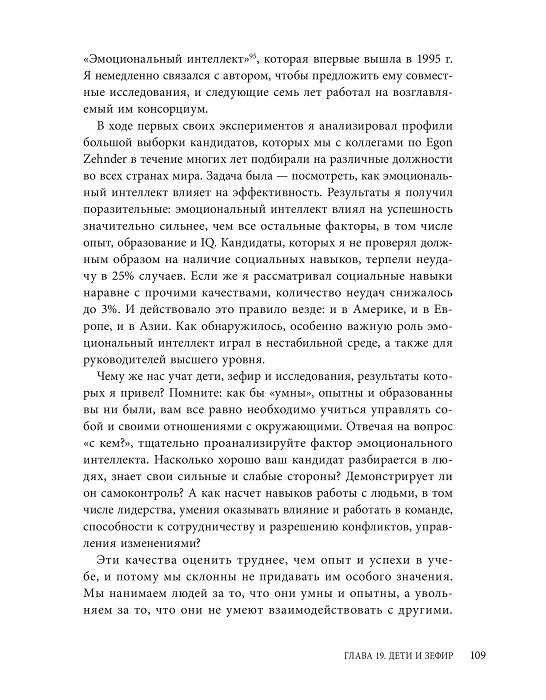 «Эмоциональный интеллект»$^{95}$, которая впервые вышла в 1995 г. Я немедленно связался с автором, чтобы предложить ему совместные исследования, и следующие семь лет работал на возглавляемый им консорциум.

В ходе первых своих экспериментов я анализировал профили большой выборки кандидатов, которых мы с коллегами по Egon Zehnder в течение многих лет подбирали на различные должности во всех странах мира. Задача была — посмотреть, как эмоциональный интеллект влияет на эффективность. Результаты я получил поразительные: эмоциональный интеллект влиял на успешность значительно сильнее, чем все остальные факторы, в том числе опыт, образование и IQ. Кандидаты, которых я не проверял должным образом на наличие социальных навыков, терпели неудачу в 25% случаев. Если же я рассматривал социальные навыки наравне с прочими качествами, количество неудач снижалось до 3%. И действовало это правило везде: и в Америке, и в Европе, и в Азии. Как обнаружилось, особенно важную роль эмоциональный интеллект играл в нестабильной среде, а также для руководителей высшего уровня.

Чему же нас учат дети, зефир и исследования, результаты которых я привел? Помните: как бы «умны», опытны и образованны вы ни были, вам все равно необходимо учиться управлять собой и своими отношениями с окружающими. Отвечая на вопрос «с кем?», тщательно проанализируйте фактор эмоционального интеллекта. Насколько хорошо ваш кандидат разбирается в людях, знает свои сильные и слабые стороны? Демонстрирует ли он самоконтроль? А как насчет навыков работы с людьми, в том числе лидерства, умения оказывать влияние и работать в команде, способности к сотрудничеству и разрешению конфликтов, управления изменениями?

Эти качества оценить труднее, чем опыт и успехи в учебе, и потому мы склонны не придавать им особого значения. Мы нанимаем людей за то, что они умны и опытны, а увольняем за то, что они не умеют взаимодействовать с другими.

ГЛАВА 19. ДЕТИ И ЗЕФИР 109